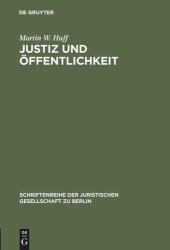 DE GRUYTER

Martin W. Huff

JUSTIZ UND ÖFFENTLICHKEIT

SCHRIFTENREIHE DER JURISTISCHEN GESELLSCHAFT ZU BERLIN

DE G